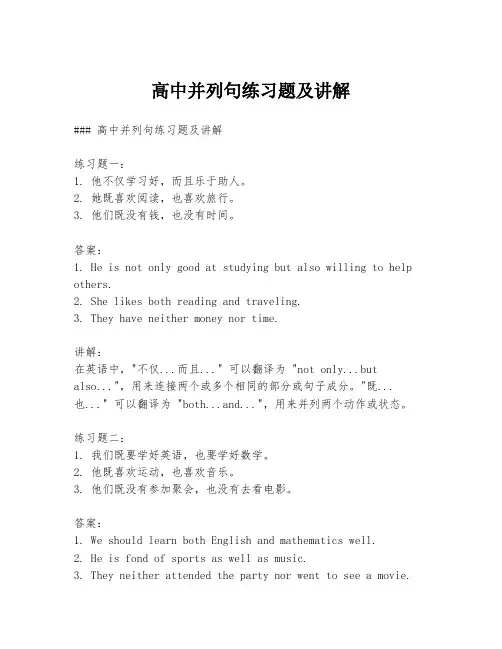 高中并列句练习题及讲解

### 高中并列句练习题及讲解

练习题一：
1. 他不仅学习好，而且乐于助人。
2. 她既喜欢阅读，也喜欢旅行。
3. 他们既没有钱，也没有时间。

答案：
1. He is not only good at studying but also willing to help others.
2. She likes both reading and traveling.
3. They have neither money nor time.

讲解：
在英语中，"不仅...而且..." 可以翻译为 "not only...but also..."，用来连接两个或多个相同的部分或句子成分。"既...也..." 可以翻译为 "both...and..."，用来并列两个动作或状态。

练习题二：
1. 我们既要学好英语，也要学好数学。
2. 他既喜欢运动，也喜欢音乐。
3. 他们既没有参加聚会，也没有去看电影。

答案：
1. We should learn both English and mathematics well.
2. He is fond of sports as well as music.
3. They neither attended the party nor went to see a movie.